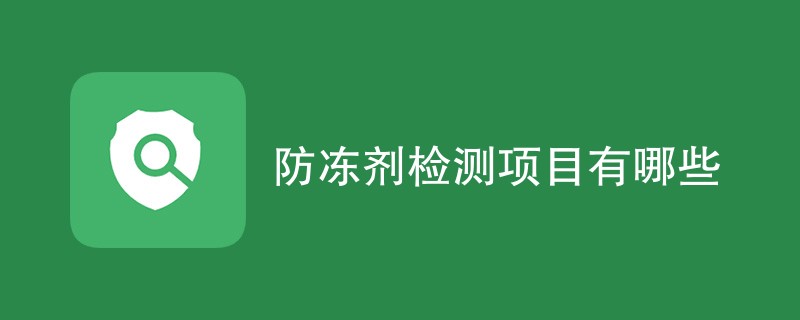 防冻剂检测项目有哪些